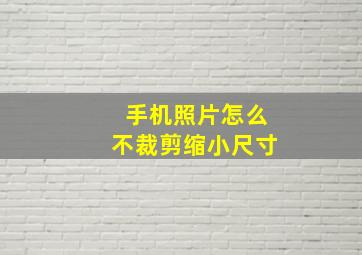 手机照片怎么
不裁剪缩小尺寸